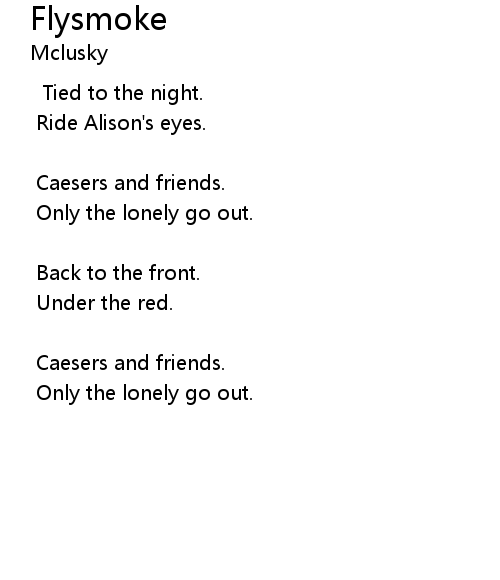 Flysmoke
Mclusky

Tied to the night.
Ride Alison's eyes.

Caesers and friends.
Only the lonely go out.

Back to the front.
Under the red.

Caesers and friends.
Only the lonely go out.